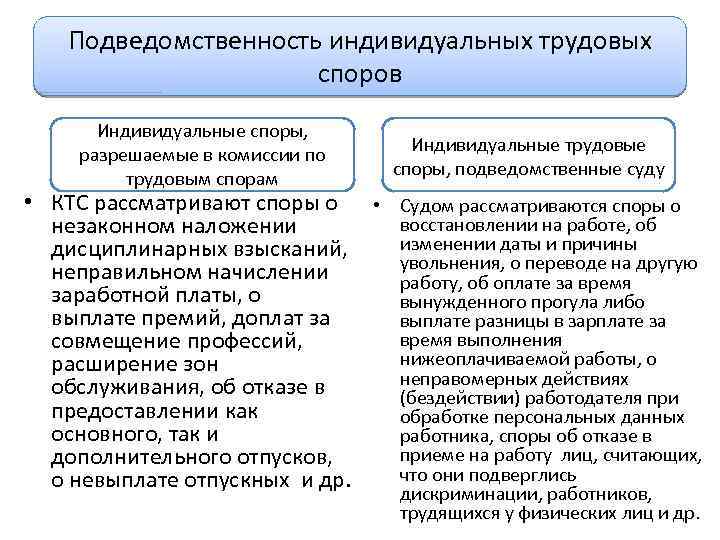 Подведомственность индивидуальных трудовых споров

Индивидуальные споры, разрешаемые в комиссии по трудовым спорам

• КТС рассматривают споры о незаконном наложении дисциплинарных взысканий, неправильном начислении заработной платы, о выплате премий, доплат за совмещение профессий, расширение зон обслуживания, об отказе в предоставлении как основного, так и дополнительного отпусков, о невыплате отпускных и др.

Индивидуальные трудовые споры, подведомственные суду

• Судом рассматриваются споры о восстановлении на работе, об изменении даты и причины увольнения, о переводе на другую работу, об оплате за время вынужденного прогула либо выплате разницы в зарплате за время выполнения нижеоплачиваемой работы, о неправомерных действиях (бездействии) работодателя при обработке персональных данных работника, споры об отказе в приеме на работу лиц, считающих, что они подверглись дискриминации, работников, трудящихся у физических лиц и др.